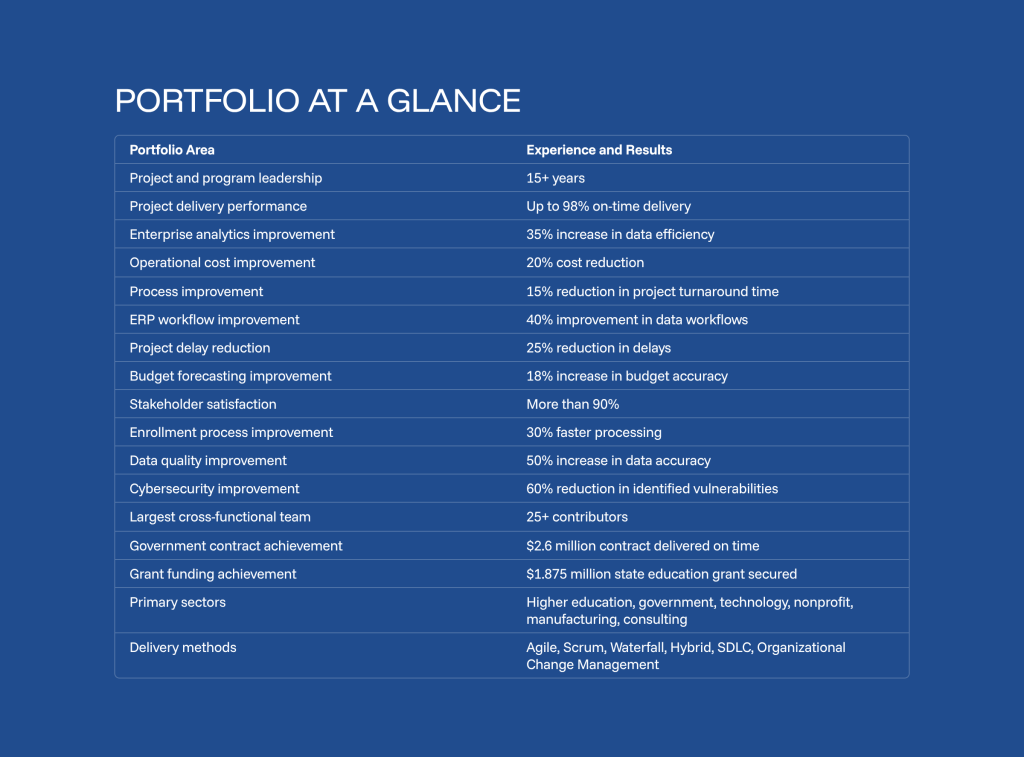 PORTFOLIO AT A GLANCE

| Portfolio Area | Experience and Results |
|---|---|
| Project and program leadership | 15+ years |
| Project delivery performance | Up to 98% on-time delivery |
| Enterprise analytics improvement | 35% increase in data efficiency |
| Operational cost improvement | 20% cost reduction |
| Process improvement | 15% reduction in project turnaround time |
| ERP workflow improvement | 40% improvement in data workflows |
| Project delay reduction | 25% reduction in delays |
| Budget forecasting improvement | 18% increase in budget accuracy |
| Stakeholder satisfaction | More than 90% |
| Enrollment process improvement | 30% faster processing |
| Data quality improvement | 50% increase in data accuracy |
| Cybersecurity improvement | 60% reduction in identified vulnerabilities |
| Largest cross-functional team | 25+ contributors |
| Government contract achievement | \$2.6 million contract delivered on time |
| Grant funding achievement | \$1.875 million state education grant secured |
| Primary sectors | Higher education, government, technology, nonprofit, manufacturing, consulting |
| Delivery methods | Agile, Scrum, Waterfall, Hybrid, SDLC, Organizational Change Management |